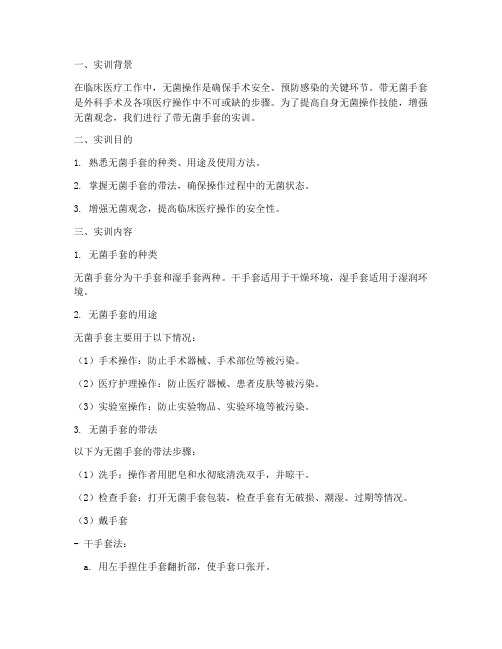 一、实训背景

在临床医疗工作中，无菌操作是确保手术安全、预防感染的关键环节。带无菌手套是外科手术及各项医疗操作中不可或缺的步骤。为了提高自身无菌操作技能，增强无菌观念，我们进行了带无菌手套的实训。

二、实训目的

1. 熟悉无菌手套的种类、用途及使用方法。

2. 掌握无菌手套的带法，确保操作过程中的无菌状态。

3. 增强无菌观念，提高临床医疗操作的安全性。

三、实训内容

1. 无菌手套的种类

无菌手套分为干手套和湿手套两种。干手套适用于干燥环境，湿手套适用于湿润环境。

2. 无菌手套的用途

无菌手套主要用于以下情况：

（1）手术操作：防止手术器械、手术部位等被污染。

（2）医疗护理操作：防止医疗器械、患者皮肤等被污染。

（3）实验室操作：防止实验物品、实验环境等被污染。

3. 无菌手套的带法

以下为无菌手套的带法步骤：

（1）洗手：操作者用肥皂和水彻底清洗双手，并晾干。

（2）检查手套：打开无菌手套包装，检查手套有无破损、潮湿、过期等情况。

（3）戴手套

- 干手套法：

a. 用左手捏住手套翻折部，使手套口张开。